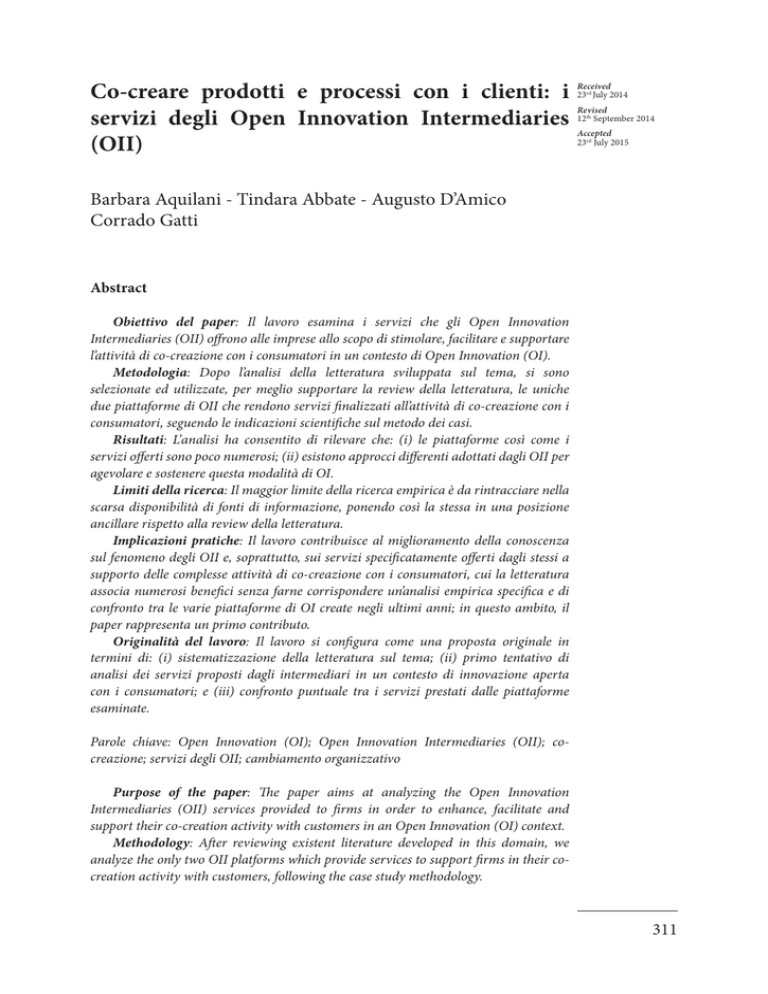 Co-creare prodotti e processi con i clienti: i servizi degli Open Innovation Intermediaries (OII)

Received
23rd July 2014
Revised
12th September 2014
Accepted
23rd July 2015

Barbara Aquilani - Tindara Abbate - Augusto D'Amico
Corrado Gatti

Abstract

Obiettivo del paper: Il lavoro esamina i servizi che gli Open Innovation Intermediaries (OII) offrono alle imprese allo scopo di stimolare, facilitare e supportare l'attività di co-creazione con i consumatori in un contesto di Open Innovation (OI).

Metodologia: Dopo l'analisi della letteratura sviluppata sul tema, si sono selezionate ed utilizzate, per meglio supportare la review della letteratura, le uniche due piattaforme di OII che rendono servizi finalizzati all'attività di co-creazione con i consumatori, seguendo le indicazioni scientifiche sul metodo dei casi.

Risultati: L'analisi ha consentito di rilevare che: (i) le piattaforme così come i servizi offerti sono poco numerosi; (ii) esistono approcci differenti adottati dagli OII per agevolare e sostenere questa modalità di OI.

Limiti della ricerca: Il maggior limite della ricerca empirica è da rintracciare nella scarsa disponibilità di fonti di informazione, ponendo così la stessa in una posizione ancillare rispetto alla review della letteratura.

Implicazioni pratiche: Il lavoro contribuisce al miglioramento della conoscenza sul fenomeno degli OII e, soprattutto, sui servizi specificatamente offerti dagli stessi a supporto delle complesse attività di co-creazione con i consumatori, cui la letteratura associa numerosi benefici senza farne corrispondere un'analisi empirica specifica e di confronto tra le varie piattaforme di OI create negli ultimi anni; in questo ambito, il paper rappresenta un primo contributo.

Originalità del lavoro: Il lavoro si configura come una proposta originale in termini di: (i) sistematizzazione della letteratura sul tema; (ii) primo tentativo di analisi dei servizi proposti dagli intermediari in un contesto di innovazione aperta con i consumatori; e (iii) confronto puntuale tra i servizi prestati dalle piattaforme esaminate.

Parole chiave: Open Innovation (OI); Open Innovation Intermediaries (OII); co-creazione; servizi degli OII; cambiamento organizzativo

Purpose of the paper: The paper aims at analyzing the Open Innovation Intermediaries (OII) services provided to firms in order to enhance, facilitate and support their co-creation activity with customers in an Open Innovation (OI) context.

Methodology: After reviewing existent literature developed in this domain, we analyze the only two OII platforms which provide services to support firms in their co-creation activity with customers, following the case study methodology.

311